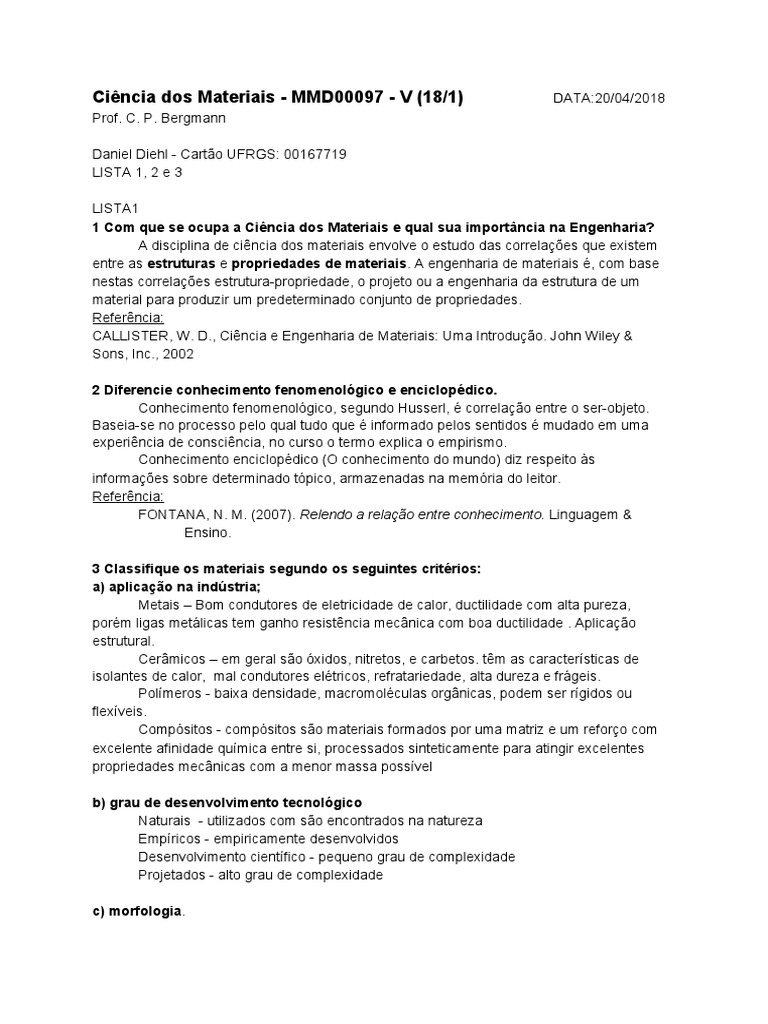 Ciência dos Materiais - MMD00097 - V (18/1) DATA:20/04/2018
Prof. C. P. Bergmann

Daniel Diehl - Cartão UFRGS: 00167719
LISTA 1, 2 e 3

LISTA1
1 Com que se ocupa a Ciência dos Materiais e qual sua importância na Engenharia?
A disciplina de ciência dos materiais envolve o estudo das correlações que existem entre as estruturas e propriedades de materiais. A engenharia de materiais é, com base nestas correlações estrutura-propriedade, o projeto ou a engenharia da estrutura de um material para produzir um predeterminado conjunto de propriedades.
Referência:
CALLISTER, W. D., Ciência e Engenharia de Materiais: Uma Introdução. John Wiley & Sons, Inc., 2002

2 Diferencie conhecimento fenomenológico e enciclopédico.
Conhecimento fenomenológico, segundo Husserl, é correlação entre o ser-objeto. Baseia-se no processo pelo qual tudo que é informado pelos sentidos é mudado em uma experiência de consciência, no curso o termo explica o empirismo.
Conhecimento enciclopédico (O conhecimento do mundo) diz respeito às informações sobre determinado tópico, armazenadas na memória do leitor.
Referência:
FONTANA, N. M. (2007). Relendo a relação entre conhecimento. Linguagem & Ensino.

3 Classifique os materiais segundo os seguintes critérios:
a) aplicação na indústria;
Metais – Bom condutores de eletricidade de calor, ductilidade com alta pureza, porém ligas metálicas tem ganho resistência mecânica com boa ductilidade . Aplicação estrutural.
Cerâmicos – em geral são óxidos, nitretos, e carbetos. têm as características de isolantes de calor, mal condutores elétricos, refratariedade, alta dureza e frágeis.
Polímeros - baixa densidade, macromoléculas orgânicas, podem ser rígidos ou flexíveis.
Compósitos - compósitos são materiais formados por uma matriz e um reforço com excelente afinidade química entre si, processados sinteticamente para atingir excelentes propriedades mecânicas com a menor massa possível

b) grau de desenvolvimento tecnológico
Naturais - utilizados com são encontrados na natureza
Empíricos - empiricamente desenvolvidos
Desenvolvimento científico - pequeno grau de complexidade
Projetados - alto grau de complexidade

c) morfologia.